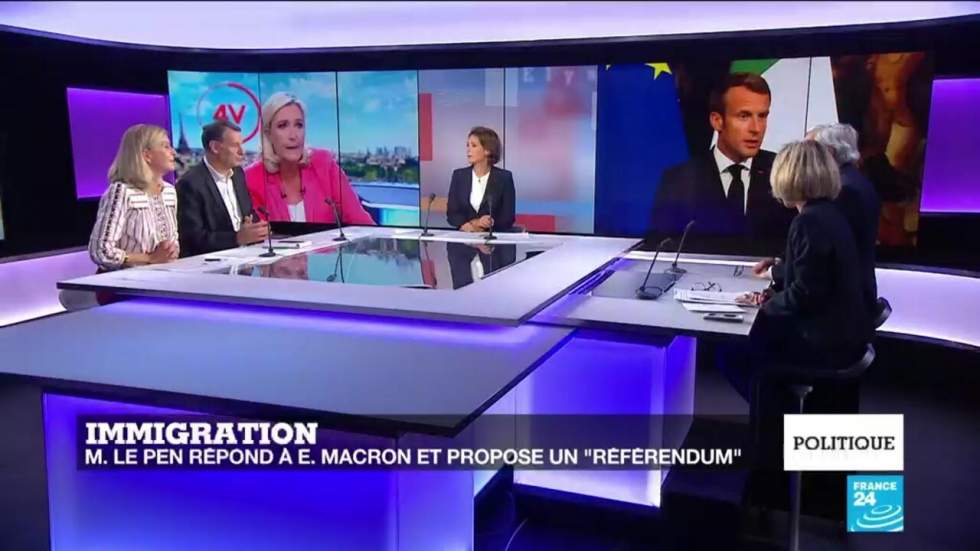 4V

IMMIGRATION
M. LE PEN RÉPOND À E. MACRON ET PROPOSE UN "RÉFÉRENDUM"

POLITIQUE

FRANCE 24